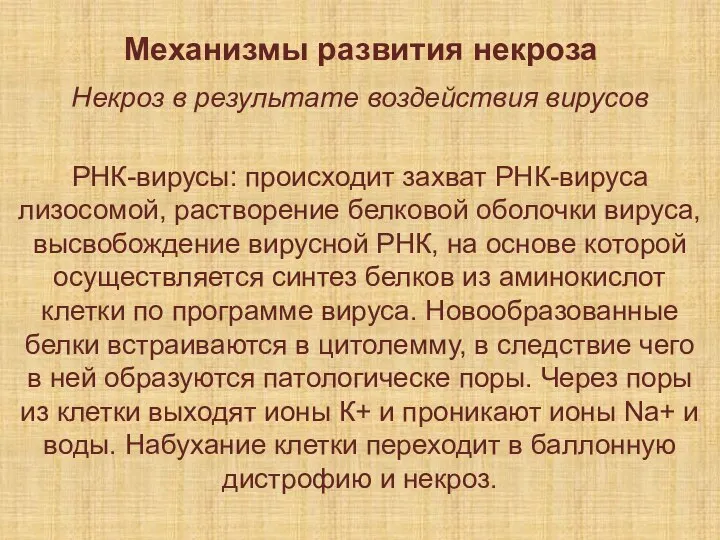 Механизмы развития некроза

Некроз в результате воздействия вирусов

РНК-вирусы: происходит захват РНК-вируса лизосомой, растворение белковой оболочки вируса, высвобождение вирусной РНК, на основе которой осуществляется синтез белков из аминокислот клетки по программе вируса. Новообразованные белки встраиваются в цитолемму, в следствие чего в ней образуются патологическе поры. Через поры из клетки выходят ионы К+ и проникают ионы Na+ и воды. Набухание клетки переходит в баллонную дистрофию и некроз.